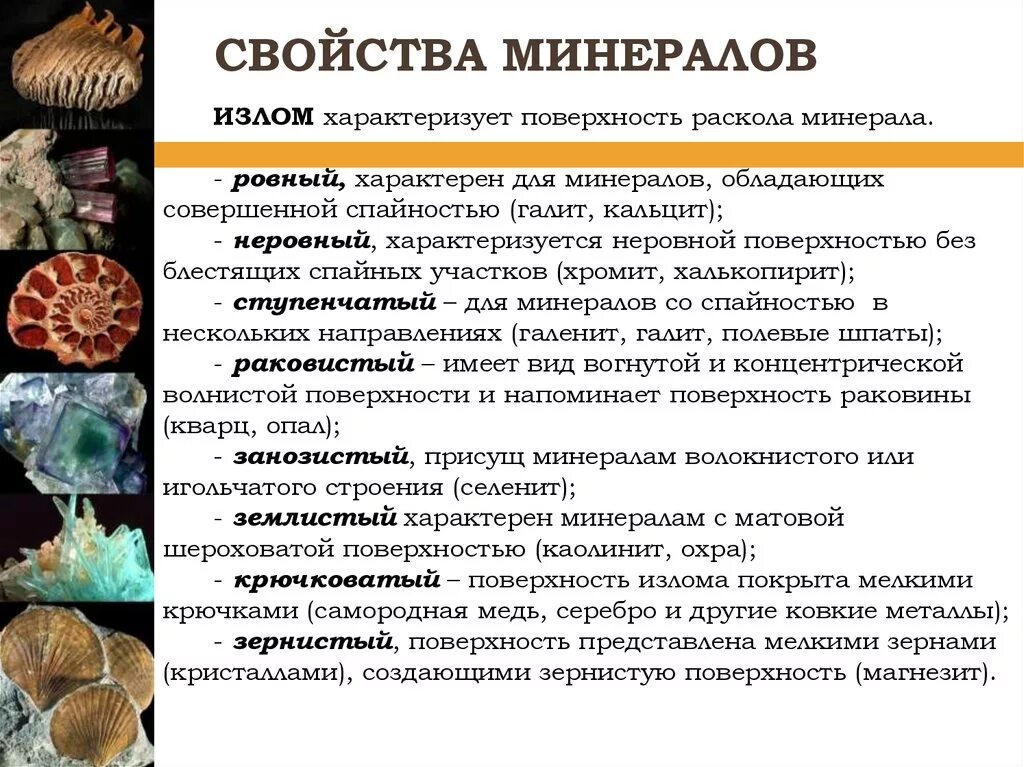 СВОЙСТВА МИНЕРАЛОВ

ИЗЛОМ характеризует поверхность раскола минерала.

- ровный, характерен для минералов, обладающих совершенной спайностью (галит, кальцит);
- неровный, характеризуется неровной поверхностью без блестящих спайных участков (хромит, халькопирит);
- ступенчатый – для минералов со спайностью в нескольких направлениях (галенит, галит, полевые шпаты);
- раковистый – имеет вид вогнутой и концентрической волнистой поверхности и напоминает поверхность раковины (кварц, опал);
- занозистый, присущ минералам волокнистого или игольчатого строения (селенит);
- землистый характерен минералам с матовой шероховатой поверхностью (каолинит, охра);
- крючковатый – поверхность излома покрыта мелкими крючками (самородная медь, серебро и другие ковкие металлы);
- зернистый, поверхность представлена мелкими зернами (кристаллами), создающими зернистую поверхность (магнезит).